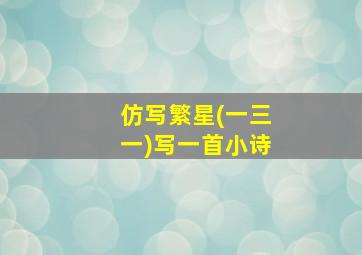 仿写繁星(一三一)写一首小诗